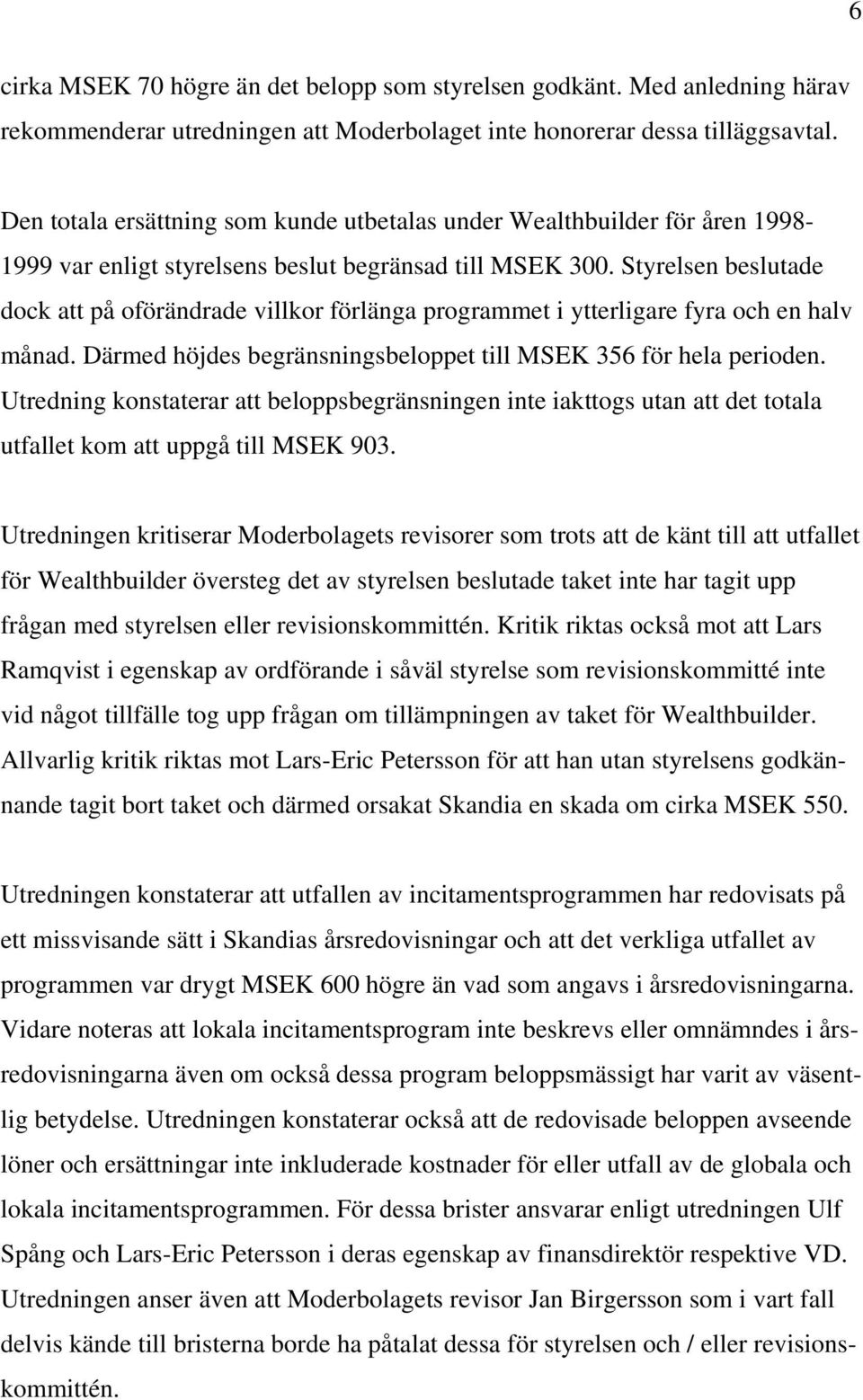 6

cirka MSEK 70 högre än det belopp som styrelsen godkänt. Med anledning härav rekommenderar utredningen att Moderbolaget inte honorerar dessa tilläggsavtal.

Den totala ersättning som kunde utbetalas under Wealthbuilder för åren 1998-1999 var enligt styrelsens beslut begränsad till MSEK 300. Styrelsen beslutade dock att på oförändrade villkor förlänga programmet i ytterligare fyra och en halv månad. Därmed höjdes begränsningsbeloppet till MSEK 356 för hela perioden. Utredning konstaterar att beloppsbegränsningen inte iakttogs utan att det totala utfallet kom att uppgå till MSEK 903.

Utredningen kritiserar Moderbolagets revisorer som trots att de känt till att utfallet för Wealthbuilder översteg det av styrelsen beslutade taket inte har tagit upp frågan med styrelsen eller revisionskommittén. Kritik riktas också mot att Lars Ramqvist i egenskap av ordförande i såväl styrelse som revisionskommitté inte vid något tillfälle tog upp frågan om tillämpningen av taket för Wealthbuilder. Allvarlig kritik riktas mot Lars-Eric Petersson för att han utan styrelsens godkännande tagit bort taket och därmed orsakat Skandia en skada om cirka MSEK 550.

Utredningen konstaterar att utfallen av incitamentsprogrammen har redovisats på ett missvisande sätt i Skandias årsredovisningar och att det verkliga utfallet av programmen var drygt MSEK 600 högre än vad som angavs i årsredovisningarna. Vidare noteras att lokala incitamentsprogram inte beskrevs eller omnämndes i årsredovisningarna även om också dessa program beloppsmässigt har varit av väsentlig betydelse. Utredningen konstaterar också att de redovisade beloppen avseende löner och ersättningar inte inkluderade kostnader för eller utfall av de globala och lokala incitamentsprogrammen. För dessa brister ansvarar enligt utredningen Ulf Spång och Lars-Eric Petersson i deras egenskap av finansdirektör respektive VD. Utredningen anser även att Moderbolagets revisor Jan Birgersson som i vart fall delvis kände till bristerna borde ha påtalat dessa för styrelsen och / eller revisionskommittén.